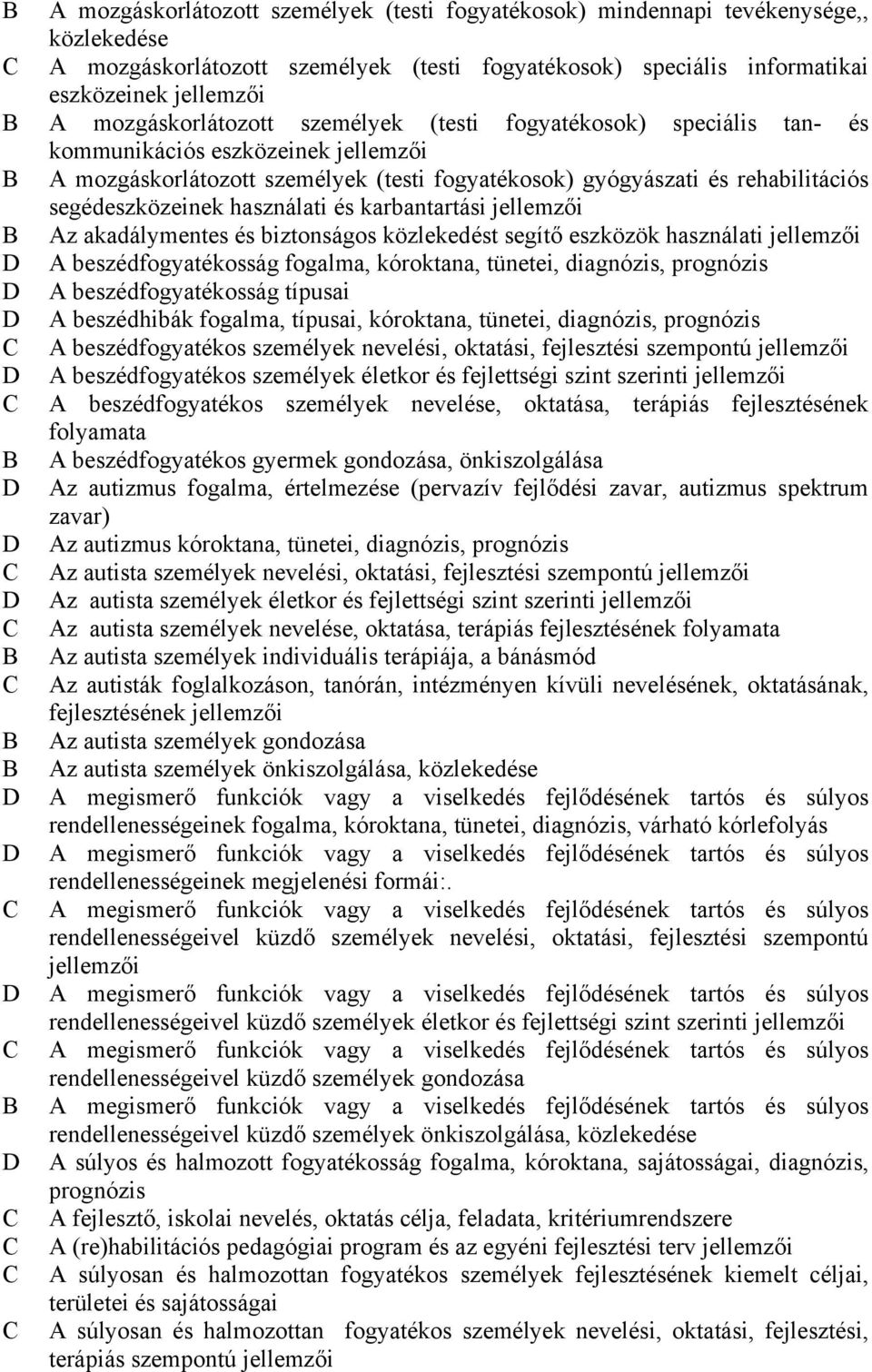 B A mozgáskorlátozott személyek (testi fogyatékosok) mindennapi tevékenysége,, közlekedése
C A mozgáskorlátozott személyek (testi fogyatékosok) speciális informatikai eszközeinek jellemzői
B A mozgáskorlátozott személyek (testi fogyatékosok) speciális tan- és kommunikációs eszközeinek jellemzői
B A mozgáskorlátozott személyek (testi fogyatékosok) gyógyászati és rehabilitációs segédeszközeinek használati és karbantartási jellemzői
B Az akadálymentes és biztonságos közlekedést segítő eszközök használati jellemzői
D A beszédfogyatékosság fogalma, kóroktana, tünetei, diagnózis, prognózis
D A beszédfogyatékosság típusai
D A beszédhibák fogalma, típusai, kóroktana, tünetei, diagnózis, prognózis
C A beszédfogyatékos személyek nevelési, oktatási, fejlesztési szempontú jellemzői
D A beszédfogyatékos személyek életkor és fejlettségi szint szerinti jellemzői
C A beszédfogyatékos személyek nevelése, oktatása, terápiás fejlesztésének folyamata
B A beszédfogyatékos gyermek gondozása, önkiszolgálása
D Az autizmus fogalma, értelmezése (pervazív fejlődési zavar, autizmus spektrum zavar)
D Az autizmus kóroktana, tünetei, diagnózis, prognózis
C Az autista személyek nevelési, oktatási, fejlesztési szempontú jellemzői
D Az autista személyek életkor és fejlettségi szint szerinti jellemzői
C Az autista személyek nevelése, oktatása, terápiás fejlesztésének folyamata
B Az autista személyek individuális terápiája, a bánásmód
C Az autisták foglalkozáson, tanórán, intézményen kívüli nevelésének, oktatásának, fejlesztésének jellemzői
B Az autista személyek gondozása
B Az autista személyek önkiszolgálása, közlekedése
D A megismerő funkciók vagy a viselkedés fejlődésének tartós és súlyos rendellenességeinek fogalma, kóroktana, tünetei, diagnózis, várható kórlefolyás
D A megismerő funkciók vagy a viselkedés fejlődésének tartós és súlyos rendellenességeinek megjelenési formái:.
C A megismerő funkciók vagy a viselkedés fejlődésének tartós és súlyos rendellenességeivel küzdő személyek nevelési, oktatási, fejlesztési szempontú jellemzői
D A megismerő funkciók vagy a viselkedés fejlődésének tartós és súlyos rendellenességeivel küzdő személyek életkor és fejlettségi szint szerinti jellemzői
C A megismerő funkciók vagy a viselkedés fejlődésének tartós és súlyos rendellenességeivel küzdő személyek gondozása
B A megismerő funkciók vagy a viselkedés fejlődésének tartós és súlyos rendellenességeivel küzdő személyek önkiszolgálása, közlekedése
D A súlyos és halmozott fogyatékosság fogalma, kóroktana, sajátosságai, diagnózis, prognózis
C A fejlesztő, iskolai nevelés, oktatás célja, feladata, kritériumrendszere
C A (re)habilitációs pedagógiai program és az egyéni fejlesztési terv jellemzői
C A súlyosan és halmozottan fogyatékos személyek fejlesztésének kiemelt céljai, területei és sajátosságai
C A súlyosan és halmozottan fogyatékos személyek nevelési, oktatási, fejlesztési, terápiás szempontú jellemzői